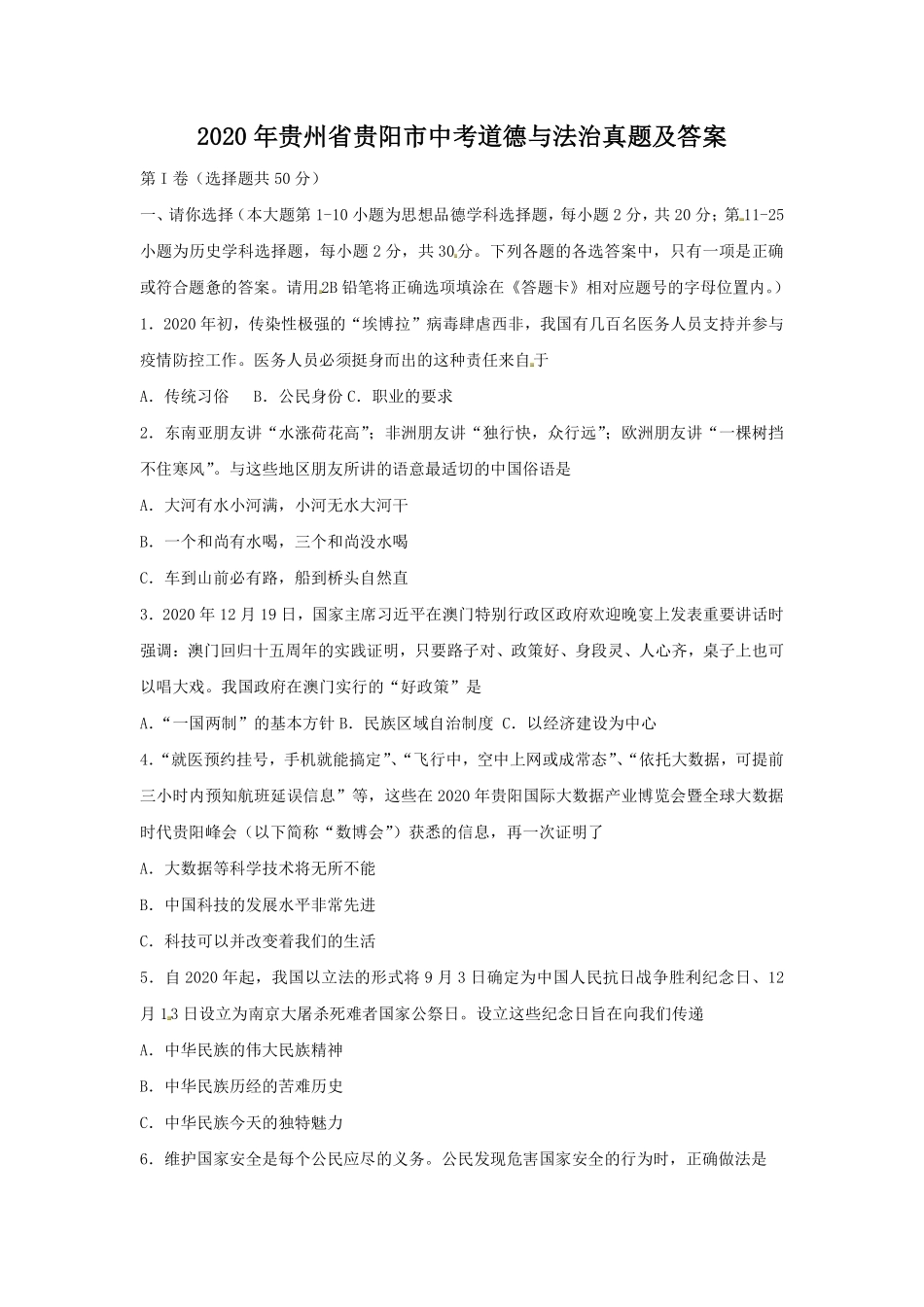 2020年贵州省贵阳市中考道德与法治真题及答案

第I卷（选择题共50分）

一、请你选择（本大题第1-10小题为思想品德学科选择题，每小题2分，共20分；第11-25小题为历史学科选择题，每小题2分，共30分。下列各题的各选答案中，只有一项是正确或符合题意的答案。请用2B铅笔将正确选项填涂在《答题卡》相对应题号的字母位置内。）

1．2020年初，传染性极强的“埃博拉”病毒肆虐西非，我国有几百名医务人员支持并参与疫情防控工作。医务人员必须挺身而出的这种责任来自于

A．传统习俗　B．公民身份 C．职业的要求

2．东南亚朋友讲“水涨荷花高”；非洲朋友讲“独行快，众行远”；欧洲朋友讲“一棵树挡不住寒风”。与这些地区朋友所讲的语意最适切的中国俗语是

A．大河有水小河满，小河无水大河干

B．一个和尚有水喝，三个和尚没水喝

C．车到山前必有路，船到桥头自然直

3．2020年12月19日，国家主席习近平在澳门特别行政区政府欢迎晚宴上发表重要讲话时强调：澳门回归十五周年的实践证明，只要路子对、政策好、身段灵、人心齐，桌子上也可以唱大戏。我国政府在澳门实行的“好政策”是

A．“一国两制”的基本方针 B．民族区域自治制度 C．以经济建设为中心

4．“就医预约挂号，手机就能搞定”、“飞行中，空中上网或成常态”、“依托大数据，可提前三小时内预知航班延误信息”等，这些在2020年贵阳国际大数据产业博览会暨全球大数据时代贵阳峰会（以下简称“数博会”）获悉的信息，再一次证明了

A．大数据等科学技术将无所不能

B．中国科技的发展水平非常先进

C．科技可以并改变着我们的生活

5．自2020年起，我国以立法的形式将9月3日确定为中国人民抗日战争胜利纪念日、12月13日设立为南京大屠杀死难者国家公祭日。设立这些纪念日旨在向我们传递

A．中华民族的伟大民族精神

B．中华民族历经的苦难历史

C．中华民族今天的独特魅力

6．维护国家安全是每个公民应尽的义务。公民发现危害国家安全的行为时，正确做法是